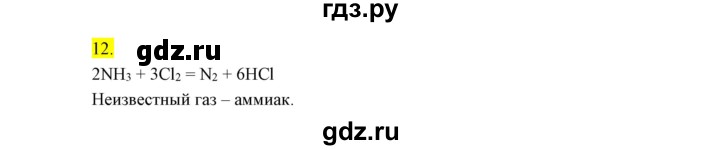 гдз.ру

12. gdz.ru

$2NH_3 + 3Cl_2 = N_2 + 6HCl$

Неизвестный газ – аммиак.

gdz.ru